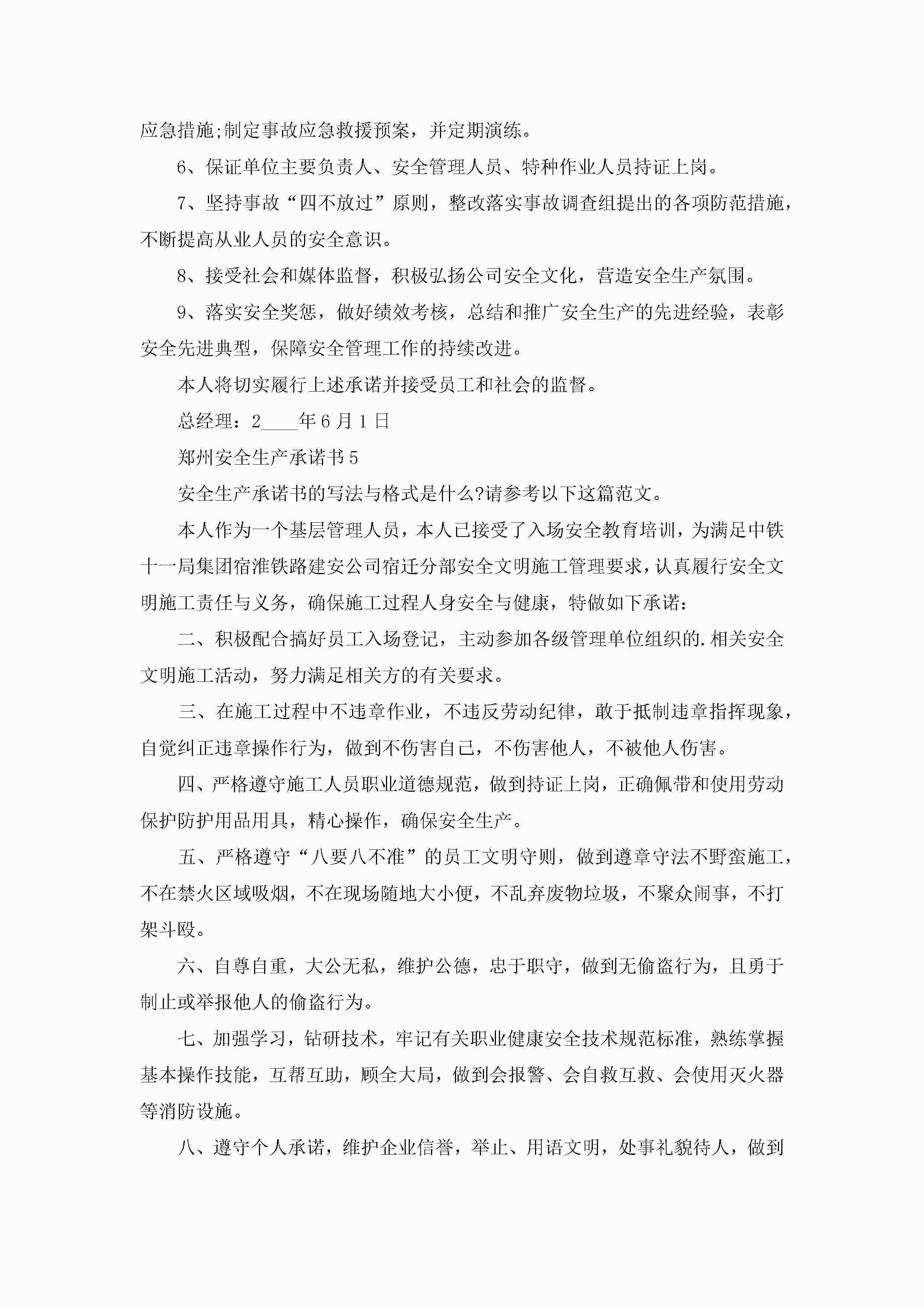 应急措施;制定事故应急救援预案，并定期演练。

6、保证单位主要负责人、安全管理人员、特种作业人员持证上岗。

7、坚持事故“四不放过”原则，整改落实事故调查组提出的各项防范措施，不断提高从业人员的安全意识。

8、接受社会和媒体监督，积极弘扬公司安全文化，营造安全生产氛围。

9、落实安全奖惩，做好绩效考核，总结和推广安全生产的先进经验，表彰安全先进典型，保障安全管理工作的持续改进。

本人将切实履行上述承诺并接受员工和社会的监督。

总经理：2____年6月1日

郑州安全生产承诺书5

安全生产承诺书的写法与格式是什么?请参考以下这篇范文。

本人作为一个基层管理人员，本人已接受了入场安全教育培训，为满足中铁十一局集团宿淮铁路建安公司宿迁分部安全文明施工管理要求，认真履行安全文明施工责任与义务，确保施工过程人身安全与健康，特做如下承诺：

二、积极配合搞好员工入场登记，主动参加各级管理单位组织的.相关安全文明施工活动，努力满足相关方的有关要求。

三、在施工过程中不违章作业，不违反劳动纪律，敢于抵制违章指挥现象，自觉纠正违章操作行为，做到不伤害自己，不伤害他人，不被他人伤害。

四、严格遵守施工人员职业道德规范，做到持证上岗，正确佩带和使用劳动保护防护用品用具，精心操作，确保安全生产。

五、严格遵守“八要八不准”的员工文明守则，做到遵章守法不野蛮施工，不在禁火区域吸烟，不在现场随地大小便，不乱弃废物垃圾，不聚众闹事，不打架斗殴。

六、自尊自重，大公无私，维护公德，忠于职守，做到无偷盗行为，且勇于制止或举报他人的偷盗行为。

七、加强学习，钻研技术，牢记有关职业健康安全技术规范标准，熟练掌握基本操作技能，互帮互助，顾全大局，做到会报警、会自救互救、会使用灭火器等消防设施。

八、遵守个人承诺，维护企业信誉，举止、用语文明，处事礼貌待人，做到